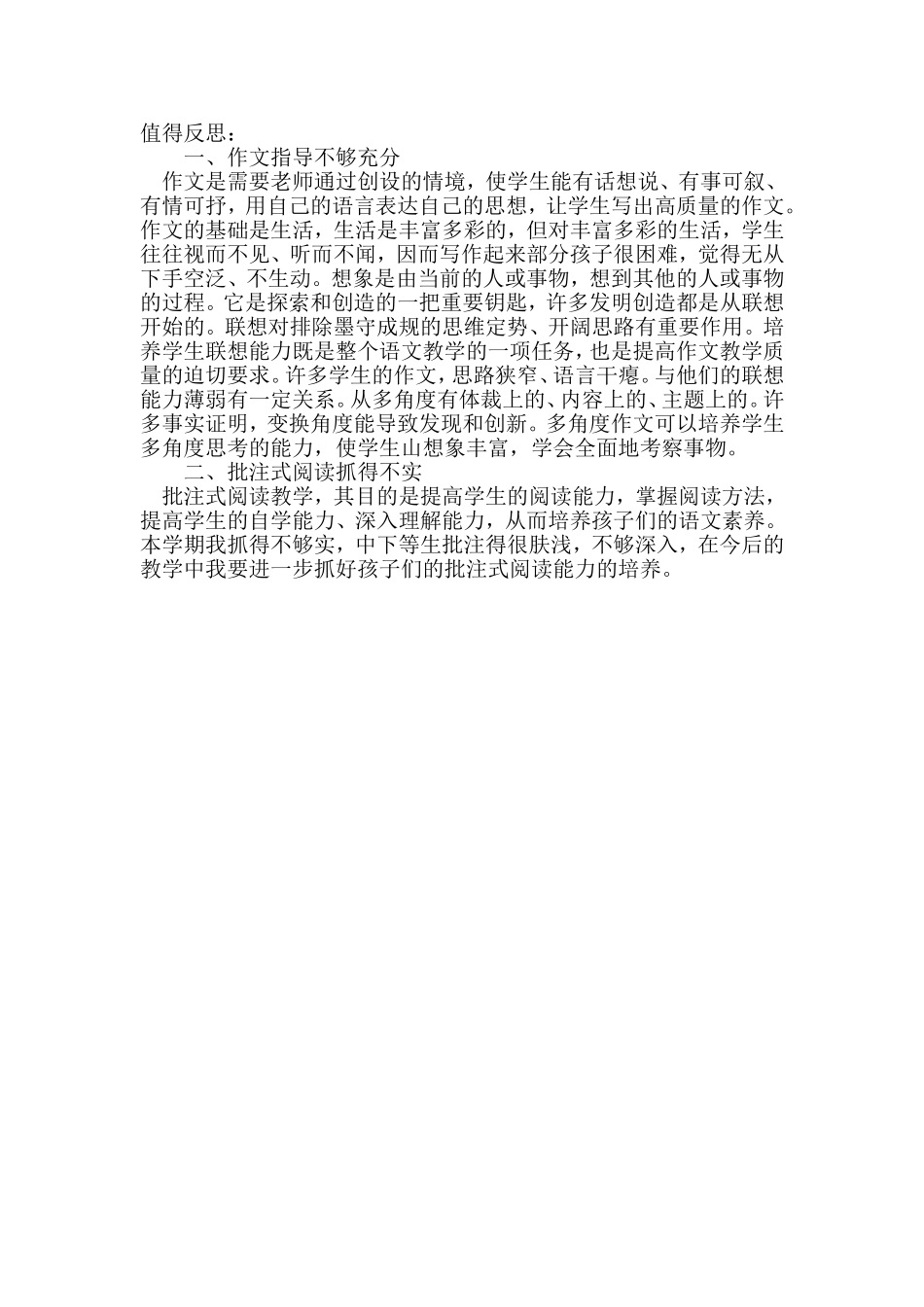 值得反思：

一、作文指导不够充分

作文是需要老师通过创设的情境，使学生能有话想说、有事可叙、有情可抒，用自己的语言表达自己的思想，让学生写出高质量的作文。作文的基础是生活，生活是丰富多彩的，但对丰富多彩的生活，学生往往视而不见、听而不闻，因而写作起来部分孩子很困难，觉得无从下手空泛、不生动。想象是由当前的人或事物，想到其他的人或事物的过程。它是探索和创造的一把重要钥匙，许多发明创造都是从联想开始的。联想对排除墨守成规的思维定势、开阔思路有重要作用。培养学生联想能力既是整个语文教学的一项任务，也是提高作文教学质量的迫切要求。许多学生的作文，思路狭窄、语言干瘪。与他们的联想能力薄弱有一定关系。从多角度有体裁上的、内容上的、主题上的。许多事实证明，变换角度能导致发现和创新。多角度作文可以培养学生多角度思考的能力，使学生山想象丰富，学会全面地考察事物。

二、批注式阅读抓得不实

批注式阅读教学，其目的是提高学生的阅读能力，掌握阅读方法，提高学生的自学能力、深入理解能力，从而培养孩子们的语文素养。本学期我抓得不够实，中下等生批注得很肤浅，不够深入，在今后的教学中我要进一步抓好孩子们的批注式阅读能力的培养。